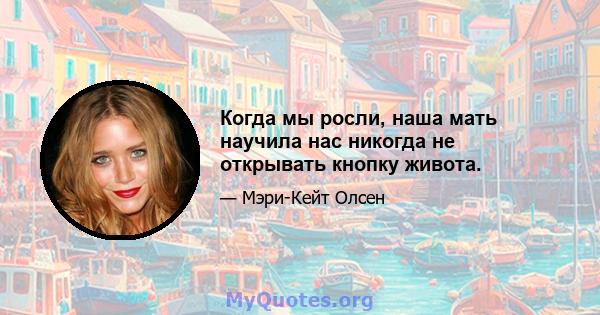 Когда мы росли, наша мать научила нас никогда не открывать кнопку живота.

— Мэри-Кейт Олсен

MyQuotes.org